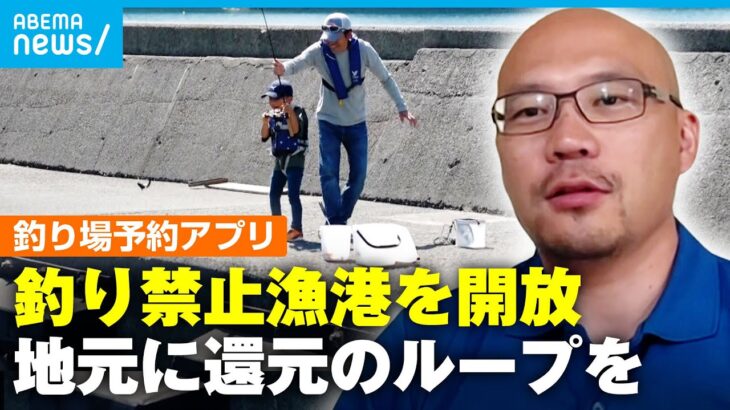 ABEMA news/

釣り場予約アプリ

釣り禁止漁港を開放
地元に還元のループを